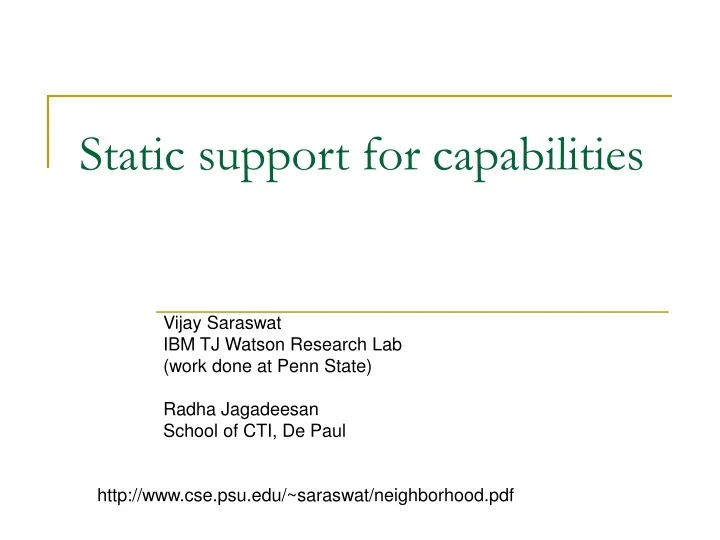 Static support for capabilities

Vijay Saraswat
IBM TJ Watson Research Lab
(work done at Penn State)

Radha Jagadeesan
School of CTI, De Paul

http://www.cse.psu.edu/~saraswat/neighborhood.pdf